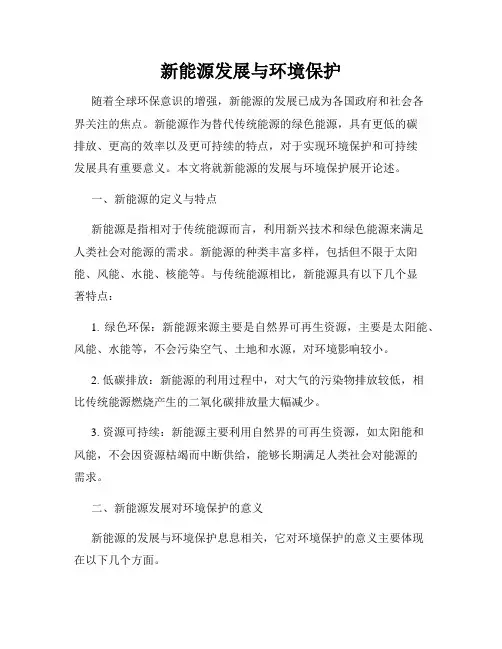 新能源发展与环境保护

随着全球环保意识的增强，新能源的发展已成为各国政府和社会各界关注的焦点。新能源作为替代传统能源的绿色能源，具有更低的碳排放、更高的效率以及更可持续的特点，对于实现环境保护和可持续发展具有重要意义。本文将就新能源的发展与环境保护展开论述。

一、新能源的定义与特点

新能源是指相对于传统能源而言，利用新兴技术和绿色能源来满足人类社会对能源的需求。新能源的种类丰富多样，包括但不限于太阳能、风能、水能、核能等。与传统能源相比，新能源具有以下几个显著特点：

1. 绿色环保：新能源来源主要是自然界可再生资源，主要是太阳能、风能、水能等，不会污染空气、土地和水源，对环境影响较小。

2. 低碳排放：新能源的利用过程中，对大气的污染物排放较低，相比传统能源燃烧产生的二氧化碳排放量大幅减少。

3. 资源可持续：新能源主要利用自然界的可再生资源，如太阳能和风能，不会因资源枯竭而中断供给，能够长期满足人类社会对能源的需求。

二、新能源发展对环境保护的意义

新能源的发展与环境保护息息相关，它对环境保护的意义主要体现在以下几个方面。